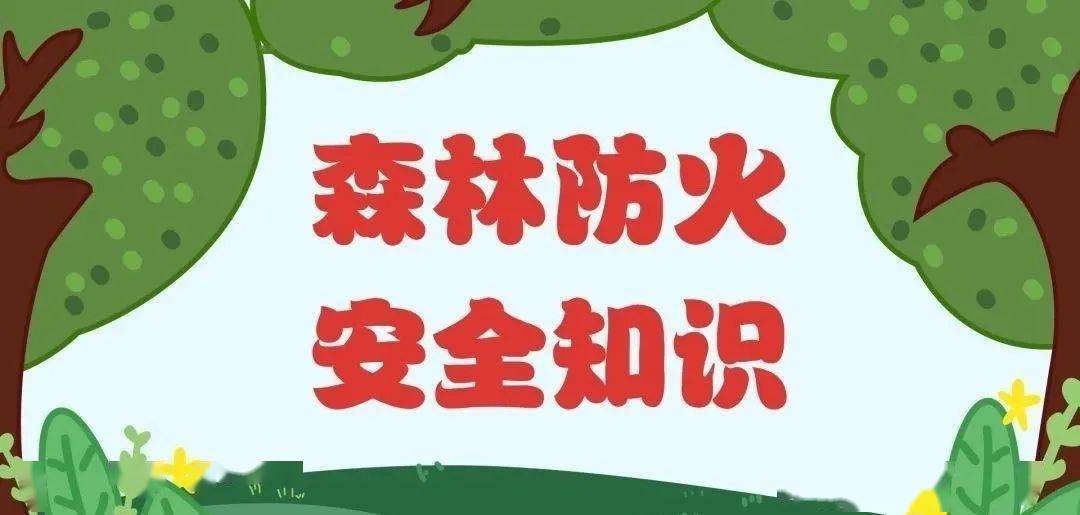 森林防火
安全知识